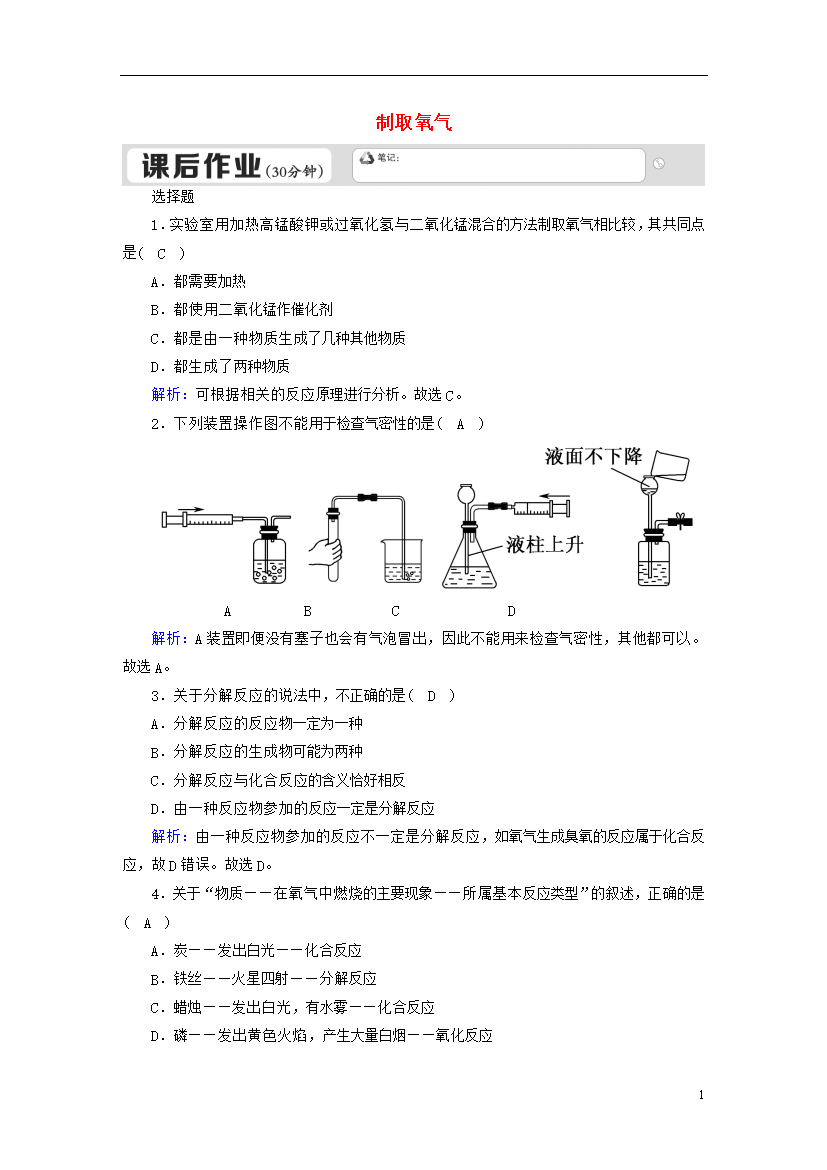 制取氧气

课后作业（30分钟）

笔记：

选择题

1．实验室用加热高锰酸钾或过氧化氢与二氧化锰混合的方法制取氧气相比较，其共同点是（ C ）

A．都需要加热

B．都使用二氧化锰作催化剂

C．都是由一种物质生成了几种其他物质

D．都生成了两种物质

解析：可根据相关的反应原理进行分析。故选C。

2．下列装置操作图不能用于检查气密性的是（ A ）

液面不下降

液柱上升

A B C D

解析：A装置即便没有塞子也会有气泡冒出，因此不能用来检查气密性，其他都可以。故选A。

3．关于分解反应的说法中，不正确的是（ D ）

A．分解反应的反应物一定为一种

B．分解反应的生成物可能为两种

C．分解反应与化合反应的含义恰好相反

D．由一种反应物参加的反应一定是分解反应

解析：由一种反应物参加的反应不一定是分解反应，如氧气生成臭氧的反应属于化合反应，故D错误。故选D。

4．关于“物质——在氧气中燃烧的主要现象——所属基本反应类型”的叙述，正确的是（ A ）

A．炭——发出白光——化合反应

B．铁丝——火星四射——分解反应

C．蜡烛——发出白光，有水雾——化合反应

D．磷——发出黄色火焰，产生大量白烟——氧化反应

1